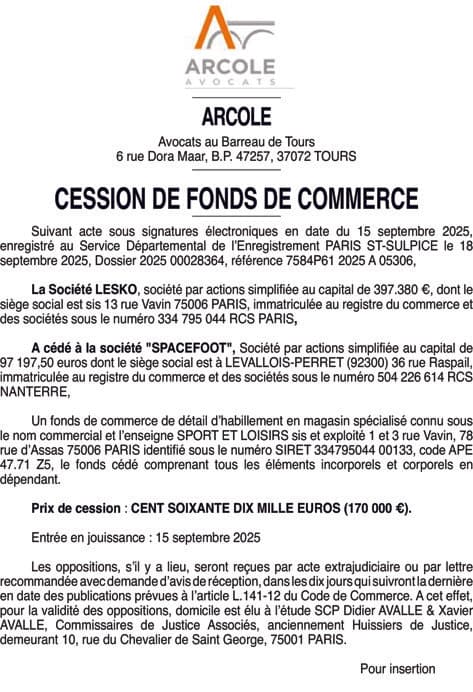 ARCOLE
AVOCATS

ARCOLE

Avocats au Barreau de Tours
6 rue Dora Maar, B.P. 47257, 37072 TOURS

CESSION DE FONDS DE COMMERCE

Suivant acte sous signatures électroniques en date du 15 septembre 2025, enregistré au Service Départemental de l'Enregistrement PARIS ST-SULPICE le 18 septembre 2025, Dossier 2025 00028364, référence 7584P61 2025 A 05306,

La Société LESKO, société par actions simplifiée au capital de 397.380 €, dont le siège social est sis 13 rue Vavin 75006 PARIS, immatriculée au registre du commerce et des sociétés sous le numéro 334 795 044 RCS PARIS,

A cédé à la société "SPACEFOOT", Société par actions simplifiée au capital de 97 197,50 euros dont le siège social est à LEVALLOIS-PERRET (92300) 36 rue Raspail, immatriculée au registre du commerce et des sociétés sous le numéro 504 226 614 RCS NANTERRE,

Un fonds de commerce de détail d'habillement en magasin spécialisé connu sous le nom commercial et l'enseigne SPORT ET LOISIRS sis et exploité 1 et 3 rue Vavin, 78 rue d'Assas 75006 PARIS identifié sous le numéro SIRET 334795044 00133, code APE 47.71 Z5, le fonds cédé comprenant tous les éléments incorporels et corporels en dépendant.

Prix de cession : CENT SOIXANTE DIX MILLE EUROS (170 000 €).

Entrée en jouissance : 15 septembre 2025

Les oppositions, s'il y a lieu, seront reçues par acte extrajudiciaire ou par lettre recommandée avec demande d'avis de réception, dans les dix jours qui suivront la dernière en date des publications prévues à l'article L.141-12 du Code de Commerce. A cet effet, pour la validité des oppositions, domicile est élu à l'étude SCP Didier AVALLE & Xavier AVALLE, Commissaires de Justice Associés, anciennement Huissiers de Justice, demeurant 10, rue du Chevalier de Saint George, 75001 PARIS.

Pour insertion